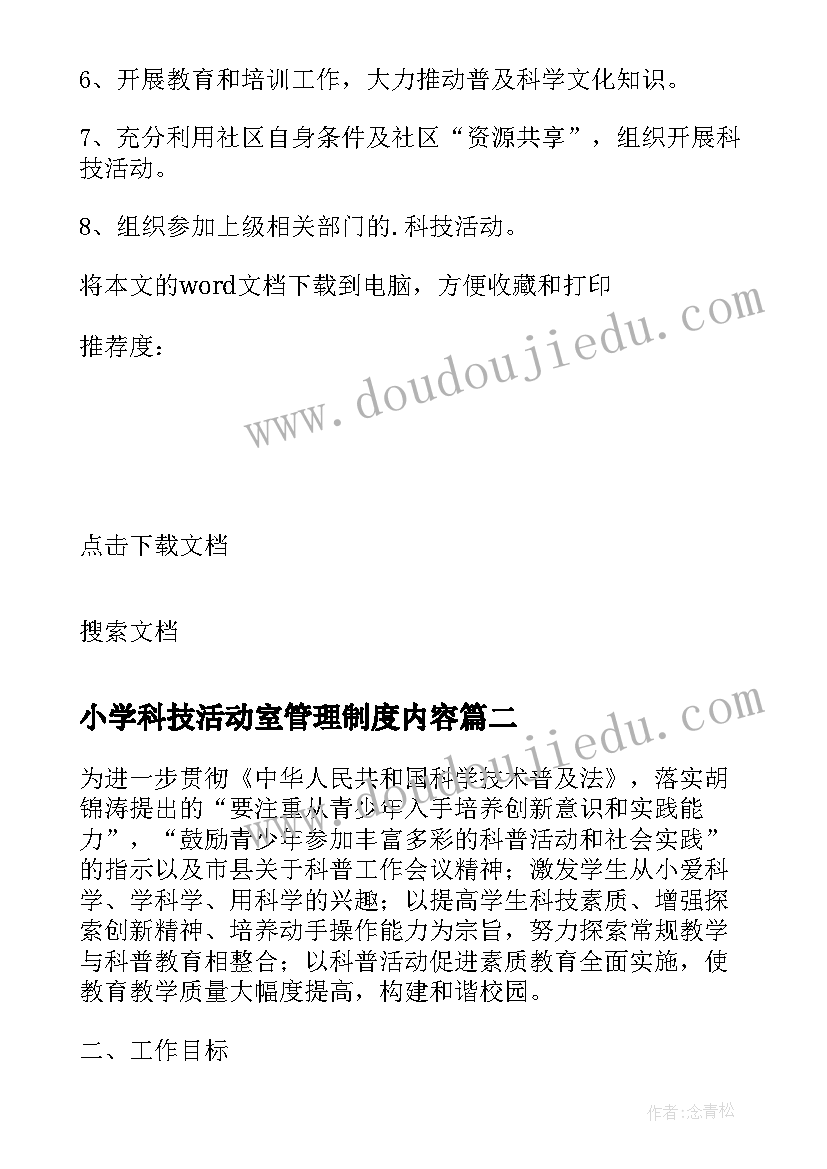 6、开展教育和培训工作，大力推动普及科学文化知识。

7、充分利用社区自身条件及社区“资源共享”，组织开展科技活动。

8、组织参加上级相关部门的.科技活动。

将本文的word文档下载到电脑，方便收藏和打印

推荐度：

www.doudoujiedu.com

点击下载文档

搜索文档

小学科技活动室管理制度内容篇二

www.doudoujiedu.com

为进一步贯彻《中华人民共和国科学技术普及法》，落实胡锦涛提出的“要注重从青少年入手培养创新意识和实践能力”，“鼓励青少年参加丰富多彩的科普活动和社会实践”的指示以及市县关于科普工作会议精神；激发学生从小爱科学、学科学、用科学的兴趣；以提高学生科技素质、增强探索创新精神、培养动手操作能力为宗旨，努力探索常规教学与科普教育相整合；以科普活动促进素质教育全面实施，使教育教学质量大幅度提高，构建和谐校园。

二、工作目标

作者:念青松